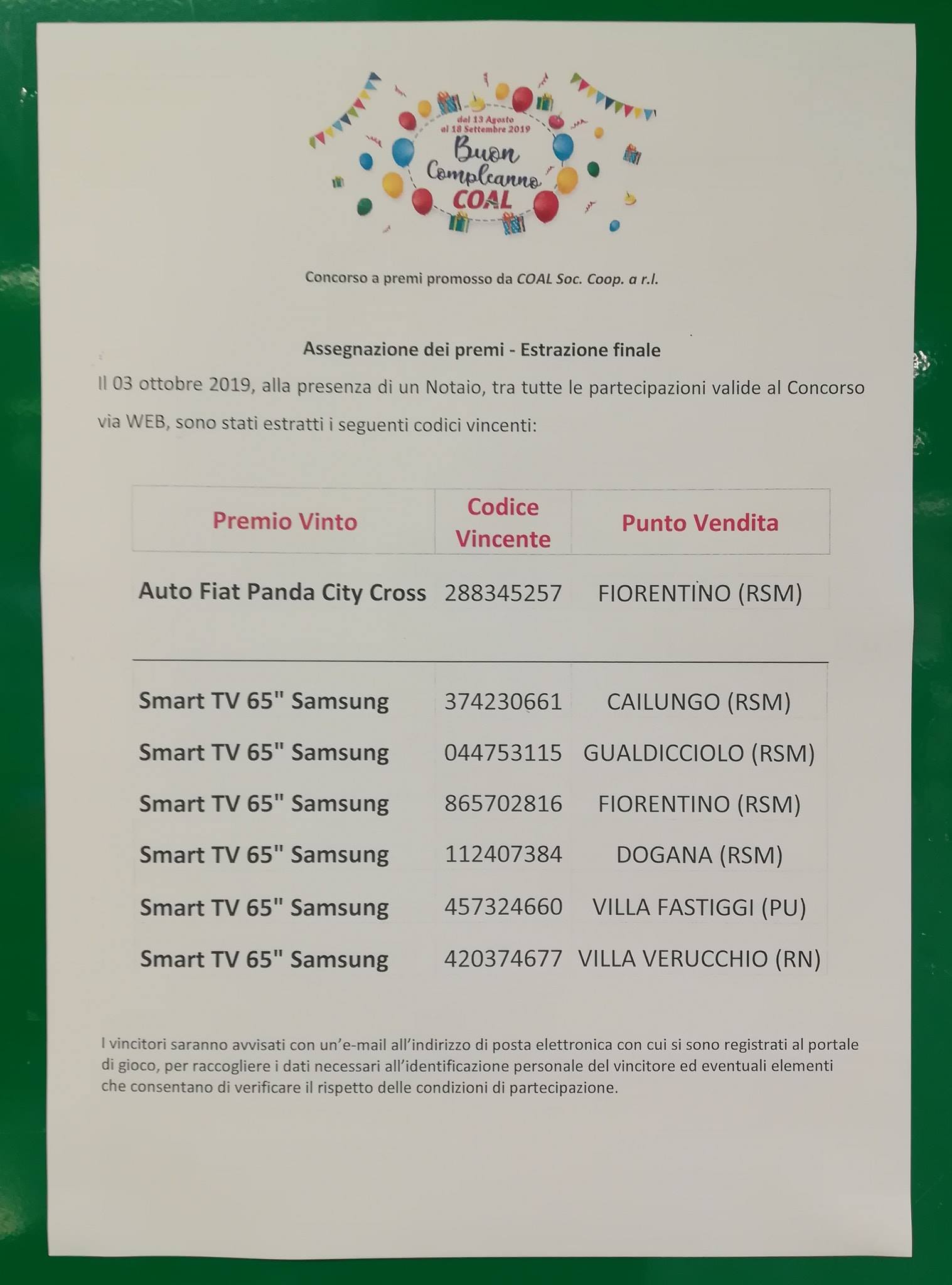 dal 13 Agosto al 18 Settembre 2019

Buon Compleanno COAL

Concorso a premi promosso da COAL Soc. Coop. a r.l.

Assegnazione dei premi - Estrazione finale

Il 03 ottobre 2019, alla presenza di un Notaio, tra tutte le partecipazioni valide al Concorso via WEB, sono stati estratti i seguenti codici vincenti:

| Premio Vinto | Codice Vincente | Punto Vendita |
|---|---|---|
| Auto Fiat Panda City Cross | 288345257 | FIORENTINO (RSM) |
| Smart TV 65" Samsung | 374230661 | CAILUNGO (RSM) |
| Smart TV 65" Samsung | 044753115 | GUALDICCIOLO (RSM) |
| Smart TV 65" Samsung | 865702816 | FIORENTINO (RSM) |
| Smart TV 65" Samsung | 112407384 | DOGANA (RSM) |
| Smart TV 65" Samsung | 457324660 | VILLA FASTIGGI (PU) |
| Smart TV 65" Samsung | 420374677 | VILLA VERUCCHIO (RN) |

I vincitori saranno avvisati con un'e-mail all'indirizzo di posta elettronica con cui si sono registrati al portale di gioco, per raccogliere i dati necessari all'identificazione personale del vincitore ed eventuali elementi che consentano di verificare il rispetto delle condizioni di partecipazione.